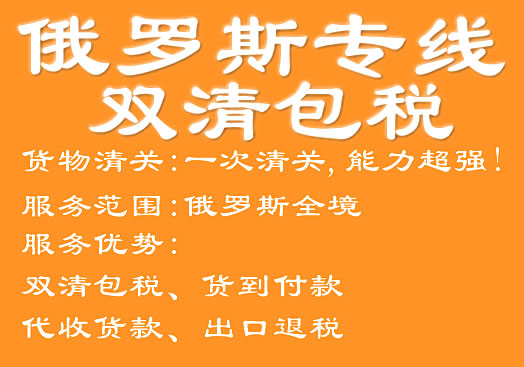 俄罗斯专线
双清包税

货物清关:一次清关,能力超强!

服务范围:俄罗斯全境

服务优势:

双清包税、货到付款

代收货款、出口退税